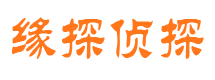 缘探侦探